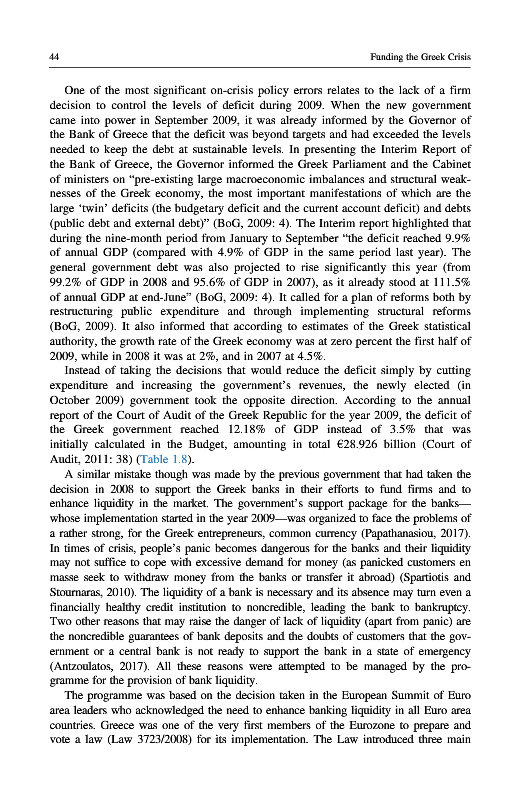 44 Funding the Greek Crisis

One of the most significant on-crisis policy errors relates to the lack of a firm decision to control the levels of deficit during 2009. When the new government came into power in September 2009, it was already informed by the Governor of the Bank of Greece that the deficit was beyond targets and had exceeded the levels needed to keep the debt at sustainable levels. In presenting the Interim Report of the Bank of Greece, the Governor informed the Greek Parliament and the Cabinet of ministers on "pre-existing large macroeconomic imbalances and structural weaknesses of the Greek economy, the most important manifestations of which are the large 'twin' deficits (the budgetary deficit and the current account deficit) and debts (public debt and external debt)" (BoG, 2009: 4). The Interim report highlighted that during the nine-month period from January to September "the deficit reached 9.9% of annual GDP (compared with 4.9% of GDP in the same period last year). The general government debt was also projected to rise significantly this year (from 99.2% of GDP in 2008 and 95.6% of GDP in 2007), as it already stood at 111.5% of annual GDP at end-June" (BoG, 2009: 4). It called for a plan of reforms both by restructuring public expenditure and through implementing structural reforms (BoG, 2009). It also informed that according to estimates of the Greek statistical authority, the growth rate of the Greek economy was at zero percent the first half of 2009, while in 2008 it was at 2%, and in 2007 at 4.5%.

Instead of taking the decisions that would reduce the deficit simply by cutting expenditure and increasing the government's revenues, the newly elected (in October 2009) government took the opposite direction. According to the annual report of the Court of Audit of the Greek Republic for the year 2009, the deficit of the Greek government reached 12.18% of GDP instead of 3.5% that was initially calculated in the Budget, amounting in total €28.926 billion (Court of Audit, 2011: 38) (Table 1.8).

A similar mistake though was made by the previous government that had taken the decision in 2008 to support the Greek banks in their efforts to fund firms and to enhance liquidity in the market. The government's support package for the banks—whose implementation started in the year 2009—was organized to face the problems of a rather strong, for the Greek entrepreneurs, common currency (Papathanasiou, 2017). In times of crisis, people's panic becomes dangerous for the banks and their liquidity may not suffice to cope with excessive demand for money (as panicked customers en masse seek to withdraw money from the banks or transfer it abroad) (Spartiotis and Stournaras, 2010). The liquidity of a bank is necessary and its absence may turn even a financially healthy credit institution to noncredible, leading the bank to bankruptcy. Two other reasons that may raise the danger of lack of liquidity (apart from panic) are the noncredible guarantees of bank deposits and the doubts of customers that the government or a central bank is not ready to support the bank in a state of emergency (Antzoulatos, 2017). All these reasons were attempted to be managed by the programme for the provision of bank liquidity.

The programme was based on the decision taken in the European Summit of Euro area leaders who acknowledged the need to enhance banking liquidity in all Euro area countries. Greece was one of the very first members of the Eurozone to prepare and vote a law (Law 3723/2008) for its implementation. The Law introduced three main